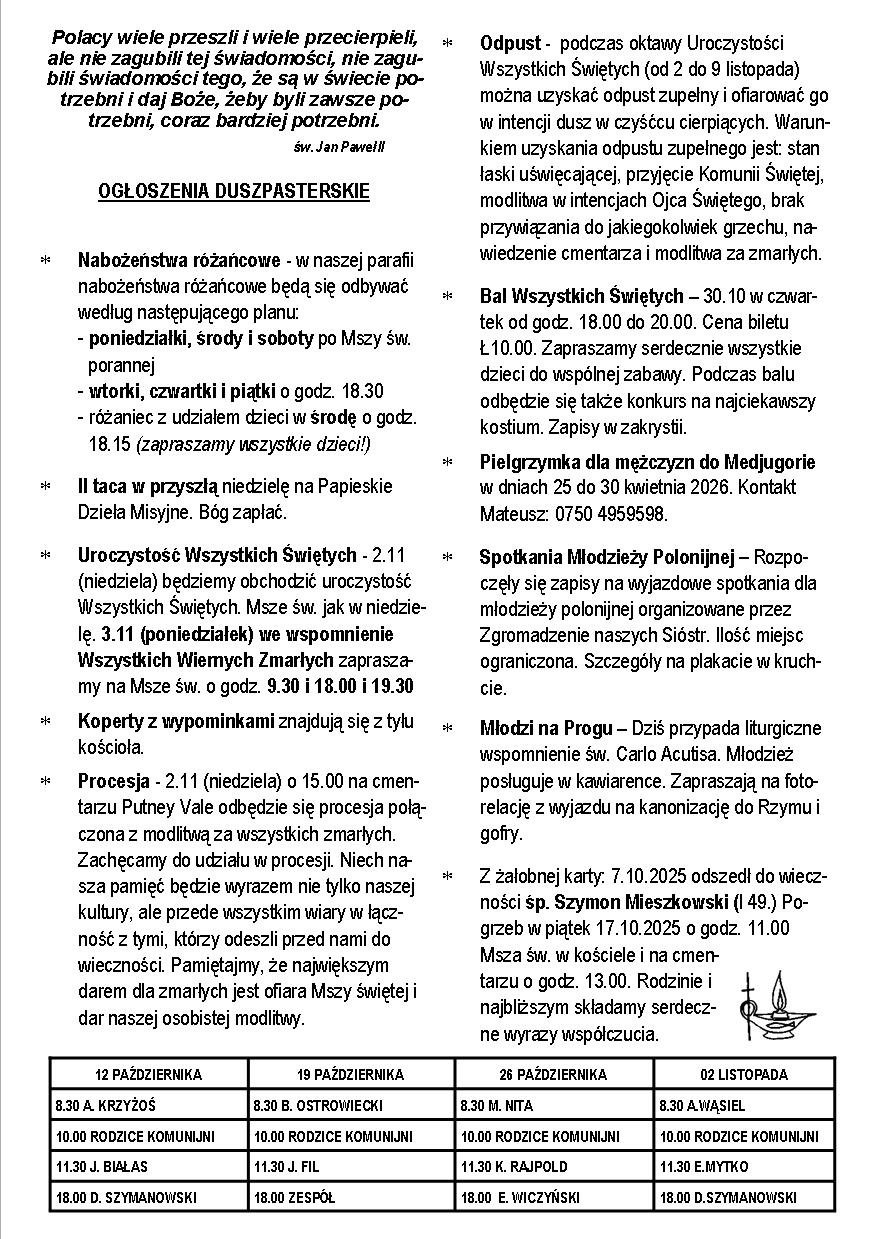 Polacy wiele przeszli i wiele przecierpieli, ale nie zagubili tej świadomości, nie zagubili świadomości tego, że są w świecie potrzebni i daj Boże, żeby byli zawsze potrzebni, coraz bardziej potrzebni.

św. Jan Paweł II

OGŁOSZENIA DUSZPASTERSKIE

* Nabożeństwa różańcowe - w naszej parafii nabożeństwa różańcowe będą się odbywać według następującego planu:
- poniedziałki, środy i soboty po Mszy św. porannej
- wtorki, czwartki i piątki o godz. 18.30
- różaniec z udziałem dzieci w środę o godz. 18.15 (zapraszamy wszystkie dzieci!)

* II taca w przyszłą niedzielę na Papieskie Dzieła Misyjne. Bóg zapłać.

* Uroczystość Wszystkich Świętych - 2.11 (niedziela) będziemy obchodzić uroczystość Wszystkich Świętych. Msze św. jak w niedzielę. 3.11 (poniedziałek) we wspomnienie Wszystkich Wiernych Zmarłych zapraszamy na Msze św. o godz. 9.30 i 18.00 i 19.30

* Koperty z wypominkami znajdują się z tyłu kościoła.

* Procesja - 2.11 (niedziela) o 15.00 na cmentarzu Putney Vale odbędzie się procesja połączona z modlitwą za wszystkich zmarłych. Zachęcamy do udziału w procesji. Niech nasza pamięć będzie wyrazem nie tylko naszej kultury, ale przede wszystkim wiary w łączność z tymi, którzy odeszli przed nami do wieczności. Pamiętajmy, że największym darem dla zmarłych jest ofiara Mszy świętej i dar naszej osobistej modlitwy.

* Odpust - podczas oktawy Uroczystości Wszystkich Świętych (od 2 do 9 listopada) można uzyskać odpust zupełny i ofiarować go w intencji dusz w czyśćcu cierpiących. Warunkiem uzyskania odpustu zupełnego jest: stan łaski uświęcającej, przyjęcie Komunii Świętej, modlitwa w intencjach Ojca Świętego, brak przywiązania do jakiegokolwiek grzechu, nawiedzenie cmentarza i modlitwa za zmarłych.

* Bal Wszystkich Świętych – 30.10 w czwartek od godz. 18.00 do 20.00. Cena biletu Ł10.00. Zapraszamy serdecznie wszystkie dzieci do wspólnej zabawy. Podczas balu odbędzie się także konkurs na najciekawszy kostium. Zapisy w zakrystii.

* Pielgrzymka dla mężczyzn do Medjugorie w dniach 25 do 30 kwietnia 2026. Kontakt Mateusz: 0750 4959598.

* Spotkania Młodzieży Polonijnej – Rozpoczęły się zapisy na wyjazdowe spotkania dla młodzieży polonijnej organizowane przez Zgromadzenie naszych Sióstr. Ilość miejsc ograniczona. Szczegóły na plakacie w kruchcie.

* Młodzi na Progu – Dziś przypada liturgiczne wspomnienie św. Carlo Acutisa. Młodzież posługuje w kawiarence. Zapraszają na fotorelację z wyjazdu na kanonizację do Rzymu i gofry.

* Z żałobnej karty: 7.10.2025 odszedł do wieczności śp. Szymon Mieszkowski (l 49.) Pogrzeb w piątek 17.10.2025 o godz. 11.00 Msza św. w kościele i na cmentarzu o godz. 13.00. Rodzinie i najbliższym składamy serdeczne wyrazy współczucia.

| 12 PAŹDZIERNIKA | 19 PAŹDZIERNIKA | 26 PAŹDZIERNIKA | 02 LISTOPADA |
|---|---|---|---|
| 8.30 A. KRZYŻOŚ | 8.30 B. OSTROWIECKI | 8.30 M. NITA | 8.30 A.WĄSIEL |
| 10.00 RODZICE KOMUNIJNI | 10.00 RODZICE KOMUNIJNI | 10.00 RODZICE KOMUNIJNI | 10.00 RODZICE KOMUNIJNI |
| 11.30 J. BIAŁAS | 11.30 J. FIL | 11.30 K. RAJPOLD | 11.30 E.MYTKO |
| 18.00 D. SZYMANOWSKI | 18.00 ZESPÓŁ | 18.00 E. WICZYŃSKI | 18.00 D.SZYMANOWSKI |